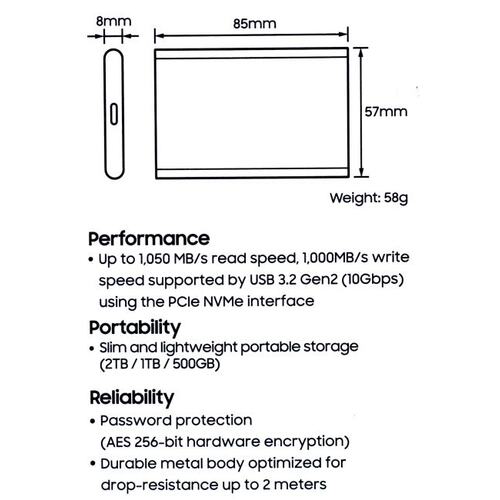 8mm

85mm

57mm

Weight: 58g

Performance
• Up to 1,050 MB/s read speed, 1,000MB/s write speed supported by USB 3.2 Gen2 (10Gbps) using the PCIe NVMe interface

Portability
• Slim and lightweight portable storage (2TB / 1TB / 500GB)

Reliability
• Password protection (AES 256-bit hardware encryption)
• Durable metal body optimized for drop-resistance up to 2 meters